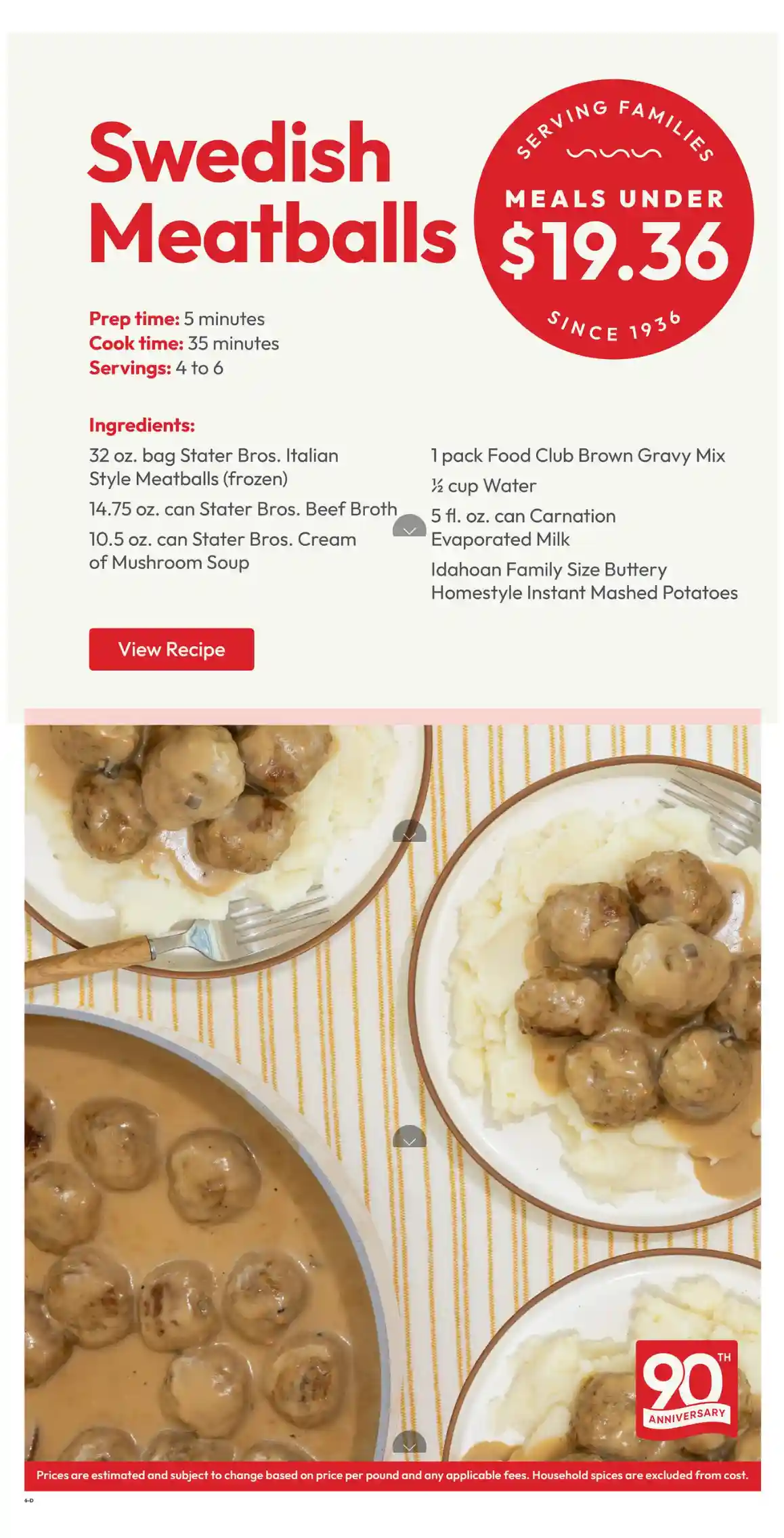 Swedish Meatballs

SERVING FAMILIES

MEALS UNDER $19.36

SINCE 1936

Prep time: 5 minutes
Cook time: 35 minutes
Servings: 4 to 6

Ingredients:

32 oz. bag Stater Bros. Italian Style Meatballs (frozen)

14.75 oz. can Stater Bros. Beef Broth

10.5 oz. can Stater Bros. Cream of Mushroom Soup

1 pack Food Club Brown Gravy Mix

½ cup Water

5 fl. oz. can Carnation Evaporated Milk

Idahoan Family Size Buttery Homestyle Instant Mashed Potatoes

View Recipe

90TH ANNIVERSARY

Prices are estimated and subject to change based on price per pound and any applicable fees. Household spices are excluded from cost.

6-D